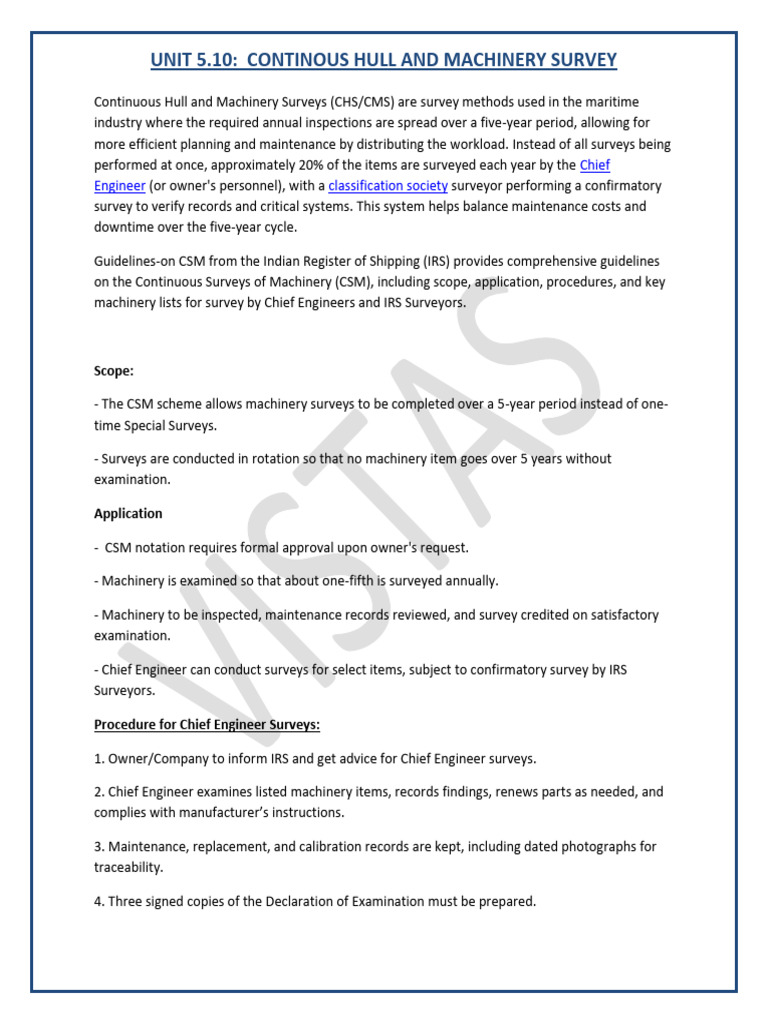 UNIT 5.10: CONTINOUS HULL AND MACHINERY SURVEY

Continuous Hull and Machinery Surveys (CHS/CMS) are survey methods used in the maritime industry where the required annual inspections are spread over a five-year period, allowing for more efficient planning and maintenance by distributing the workload. Instead of all surveys being performed at once, approximately 20% of the items are surveyed each year by the Chief Engineer (or owner's personnel), with a classification society surveyor performing a confirmatory survey to verify records and critical systems. This system helps balance maintenance costs and downtime over the five-year cycle.

Guidelines-on CSM from the Indian Register of Shipping (IRS) provides comprehensive guidelines on the Continuous Surveys of Machinery (CSM), including scope, application, procedures, and key machinery lists for survey by Chief Engineers and IRS Surveyors.

Scope:

- The CSM scheme allows machinery surveys to be completed over a 5-year period instead of one-time Special Surveys.

- Surveys are conducted in rotation so that no machinery item goes over 5 years without examination.

Application

- CSM notation requires formal approval upon owner's request.

- Machinery is examined so that about one-fifth is surveyed annually.

- Machinery to be inspected, maintenance records reviewed, and survey credited on satisfactory examination.

- Chief Engineer can conduct surveys for select items, subject to confirmatory survey by IRS Surveyors.

Procedure for Chief Engineer Surveys:

1. Owner/Company to inform IRS and get advice for Chief Engineer surveys.

2. Chief Engineer examines listed machinery items, records findings, renews parts as needed, and complies with manufacturer's instructions.

3. Maintenance, replacement, and calibration records are kept, including dated photographs for traceability.

4. Three signed copies of the Declaration of Examination must be prepared.

VISTAS